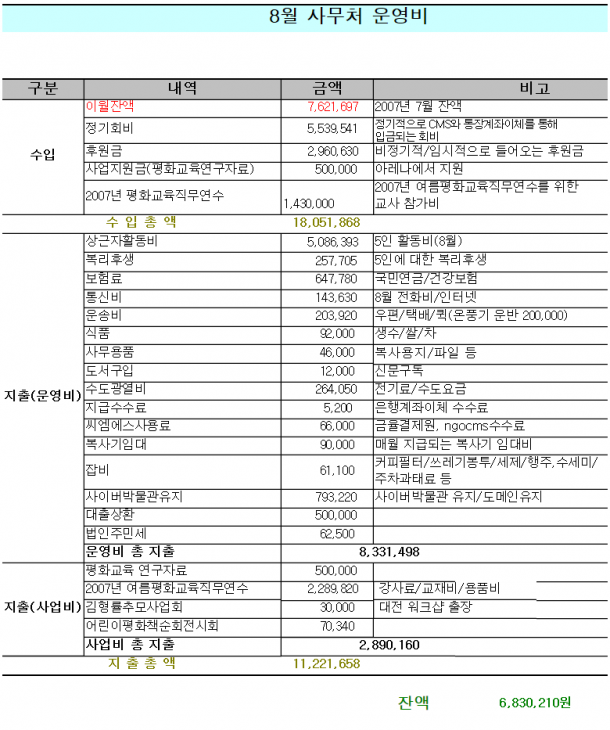 8월 사무처 운영비

| 구분 | 내역 | 금액 | 비고 |
|---|---|---|---|
| 수입 | 이월잔액 | 7,621,697 | 2007년 7월 잔액 |
| | 정기회비 | 5,539,541 | 정기적으로 CMS와 통장계좌이체를 통해 입금되는 회비 |
| | 후원금 | 2,960,630 | 비정기적/임시적으로 들어오는 후원금 |
| | 사업지원금(평화교육연구자료) | 500,000 | 아레나에서 지원 |
| | 2007년 평화교육직무연수 | 1,430,000 | 2007년 여름평화교육직무연수를 위한 교사 참가비 |
| | 수 입 총 액 | 18,051,868 | |
| 지출(운영비) | 상근자활동비 | 5,086,393 | 5인 활동비(8월) |
| | 복리후생 | 257,705 | 5인에 대한 복리후생 |
| | 보험료 | 647,780 | 국민연금/건강보험 |
| | 통신비 | 143,630 | 8월 전화비/인터넷 |
| | 운송비 | 203,920 | 우편/택배/퀵(온풍기 운반 200,000) |
| | 식품 | 92,000 | 생수/쌀/차 |
| | 사무용품 | 46,000 | 복사용지/파일 등 |
| | 도서구입 | 12,000 | 신문구독 |
| | 수도광열비 | 264,050 | 전기료/수도요금 |
| | 지급수수료 | 5,200 | 은행계좌이체 수수료 |
| | 씨엠에스사용료 | 66,000 | 금융결제원, ngocms수수료 |
| | 복사기임대 | 90,000 | 매월 지급되는 복사기 임대비 |
| | 잡비 | 61,100 | 커피필터/쓰레기봉투/세제/행주,수세미/주차과태료 등 |
| | 사이버박물관유지 | 793,220 | 사이버박물관 유지/도메인유지 |
| | 대출상환 | 500,000 | |
| | 법인주민세 | 62,500 | |
| | 운영비 총 지출 | 8,331,498 | |
| 지출(사업비) | 평화교육 연구자료 | 500,000 | |
| | 2007년 여름평화교육직무연수 | 2,289,820 | 강사료/교재비/용품비 |
| | 김형률추모사업회 | 30,000 | 대전 워크샵 출장 |
| | 어린이평화책순회전시회 | 70,340 | |
| | 사업비 총 지출 | 2,890,160 | |
| | 지 출 총 액 | 11,221,658 | |

잔액 6,830,210원